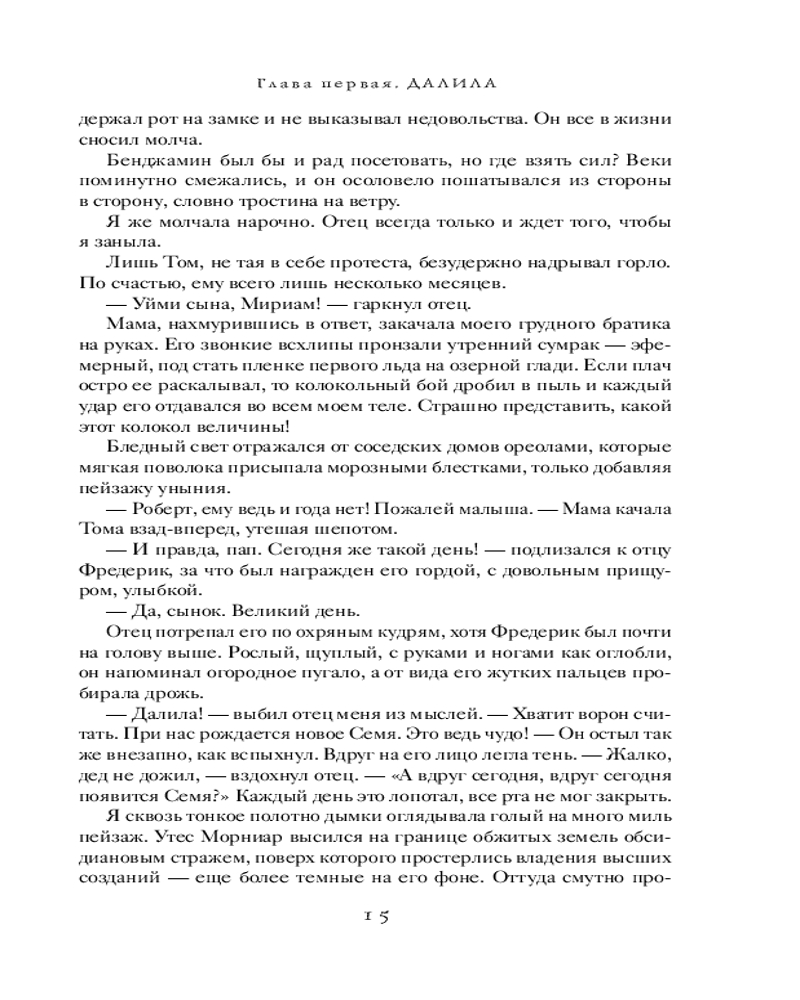 Глава первая. ДАЛИЛА

держал рот на замке и не выказывал недовольства. Он все в жизни сносил молча.

Бенджамин был бы и рад посетовать, но где взять сил? Веки поминутно смежались, и он осоловело пошатывался из стороны в сторону, словно тростина на ветру.

Я же молчала нарочно. Отец всегда только и ждет того, чтобы я заныла.

Лишь Том, не тая в себе протеста, безудержно надрывал горло. По счастью, ему всего лишь несколько месяцев.

— Уйми сына, Мириам! — гаркнул отец.

Мама, нахмурившись в ответ, закачала моего грудного братика на руках. Его звонкие всхлипы пронзали утренний сумрак — эфемерный, под стать пленке первого льда на озерной глади. Если плач остро ее раскалывал, то колокольный бой дробил в пыль и каждый удар его отдавался во всем моем теле. Страшно представить, какой этот колокол величины!

Бледный свет отражался от соседских домов ореолами, которые мягкая поволока присыпала морозными блестками, только добавляя пейзажу уныния.

— Роберт, ему ведь и года нет! Пожалей малыша. — Мама качала Тома взад-вперед, утешая шепотом.

— И правда, пап. Сегодня же такой день! — подлизался к отцу Фредерик, за что был награжден его гордой, с довольным прищуром, улыбкой.

— Да, сынок. Великий день.

Отец потрепал его по охряным кудрям, хотя Фредерик был почти на голову выше. Рослый, щуплый, с руками и ногами как оглобли, он напоминал огородное пугало, а от вида его жутких пальцев пробирала дрожь.

— Далила! — выбил отец меня из мыслей. — Хватит ворон считать. При нас рождается новое Семя. Это ведь чудо! — Он остыл так же внезапно, как вспыхнул. Вдруг на его лицо легла тень. — Жалко, дед не дожил, — вздохнул отец. — «А вдруг сегодня, вдруг сегодня появится Семя?» Каждый день это лопотал, все рта не мог закрыть.

Я сквозь тонкое полотно дымки оглядывала голый на много миль пейзаж. Утес Морниар высился на границе обжитых земель обсидиановым стражем, поверх которого простерлись владения высших созданий — еще более темные на его фоне. Оттуда смутно про-

15